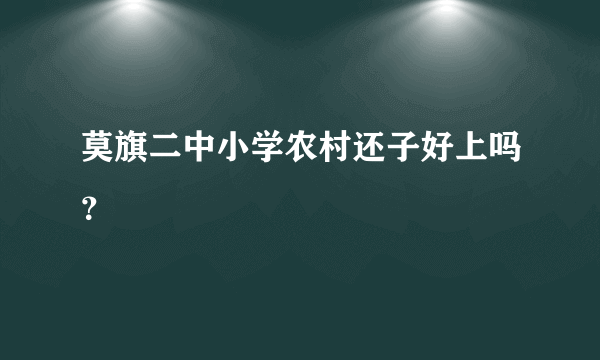 莫旗二中小学农村还子好上吗？